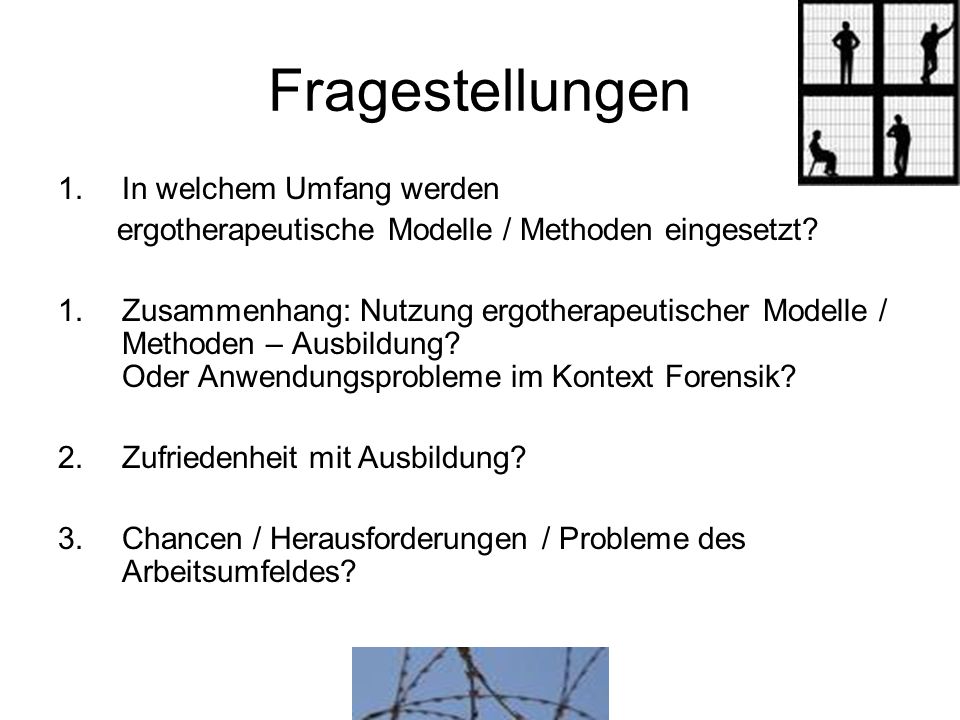 Fragestellungen

1. In welchem Umfang werden ergotherapeutische Modelle / Methoden eingesetzt?

1. Zusammenhang: Nutzung ergotherapeutischer Modelle / Methoden – Ausbildung?
Oder Anwendungsprobleme im Kontext Forensik?

2. Zufriedenheit mit Ausbildung?

3. Chancen / Herausforderungen / Probleme des Arbeitsumfeldes?